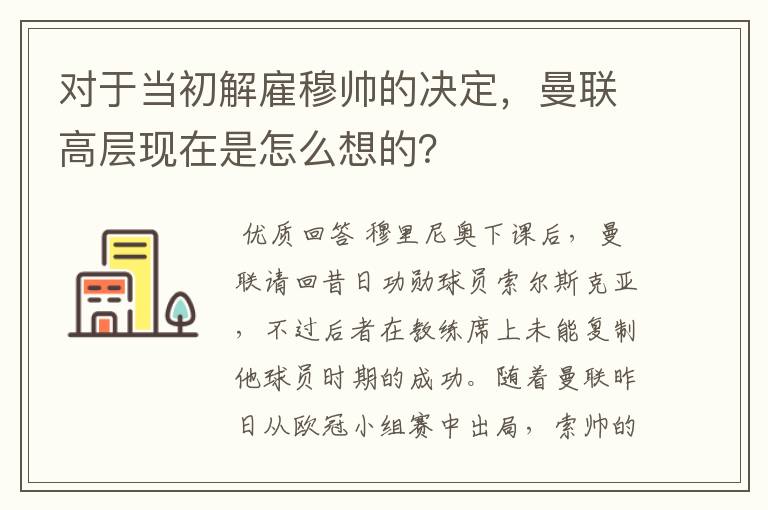 对于当初解雇穆帅的决定，曼联高层现在是怎么想的？

优质回答 穆里尼奥下课后，曼联请回昔日功勋球员索尔斯克亚，不过后者在教练席上未能复制他球员时期的成功。随着曼联昨日从欧冠小组赛中出局，索帅的